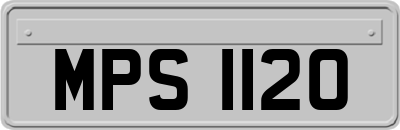 MPS 1120